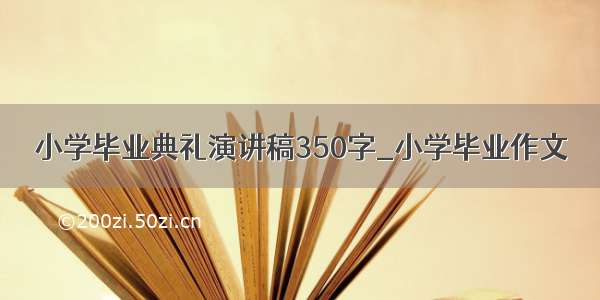 小学毕业典礼演讲稿350字_小学毕业作文

©200zi.50zi.cn